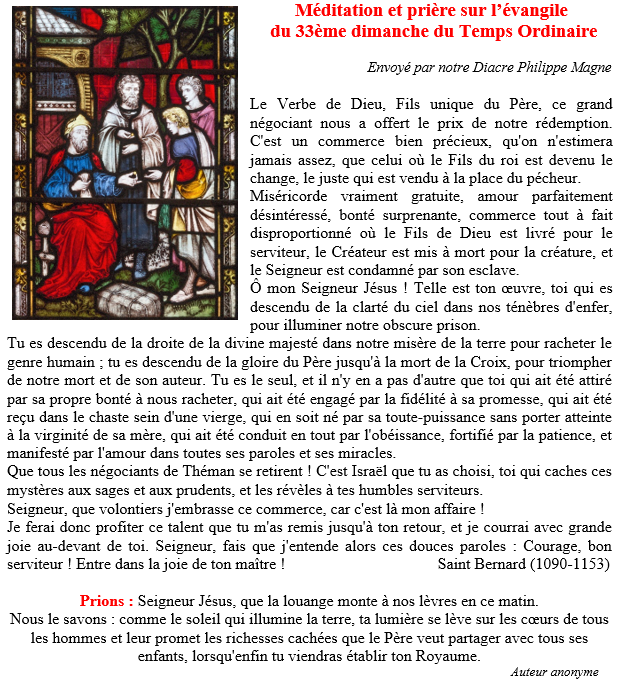 Méditation et prière sur l'évangile
du 33ème dimanche du Temps Ordinaire

Envoyé par notre Diacre Philippe Magne

Le Verbe de Dieu, Fils unique du Père, ce grand négociant nous a offert le prix de notre rédemption. C'est un commerce bien précieux, qu'on n'estimera jamais assez, que celui où le Fils du roi est devenu le change, le juste qui est vendu à la place du pécheur.
Miséricorde vraiment gratuite, amour parfaitement désintéressé, bonté surprenante, commerce tout à fait disproportionné où le Fils de Dieu est livré pour le serviteur, le Créateur est mis à mort pour la créature, et le Seigneur est condamné par son esclave.
Ô mon Seigneur Jésus ! Telle est ton œuvre, toi qui es descendu de la clarté du ciel dans nos ténèbres d'enfer, pour illuminer notre obscure prison.
Tu es descendu de la droite de la divine majesté dans notre misère de la terre pour racheter le genre humain ; tu es descendu de la gloire du Père jusqu'à la mort de la Croix, pour triompher de notre mort et de son auteur. Tu es le seul, et il n'y en a pas d'autre que toi qui ait été attiré par sa propre bonté à nous racheter, qui ait été engagé par la fidélité à sa promesse, qui ait été reçu dans le chaste sein d'une vierge, qui en soit né par sa toute-puissance sans porter atteinte à la virginité de sa mère, qui ait été conduit en tout par l'obéissance, fortifié par la patience, et manifesté par l'amour dans toutes ses paroles et ses miracles.
Que tous les négociants de Théman se retirent ! C'est Israël que tu as choisi, toi qui caches ces mystères aux sages et aux prudents, et les révèles à tes humbles serviteurs.
Seigneur, que volontiers j'embrasse ce commerce, car c'est là mon affaire !
Je ferai donc profiter ce talent que tu m'as remis jusqu'à ton retour, et je courrai avec grande joie au-devant de toi. Seigneur, fais que j'entende alors ces douces paroles : Courage, bon serviteur ! Entre dans la joie de ton maître ! Saint Bernard (1090-1153)

Prions : Seigneur Jésus, que la louange monte à nos lèvres en ce matin.
Nous le savons : comme le soleil qui illumine la terre, ta lumière se lève sur les cœurs de tous les hommes et leur promet les richesses cachées que le Père veut partager avec tous ses enfants, lorsqu'enfin tu viendras établir ton Royaume.
Auteur anonyme